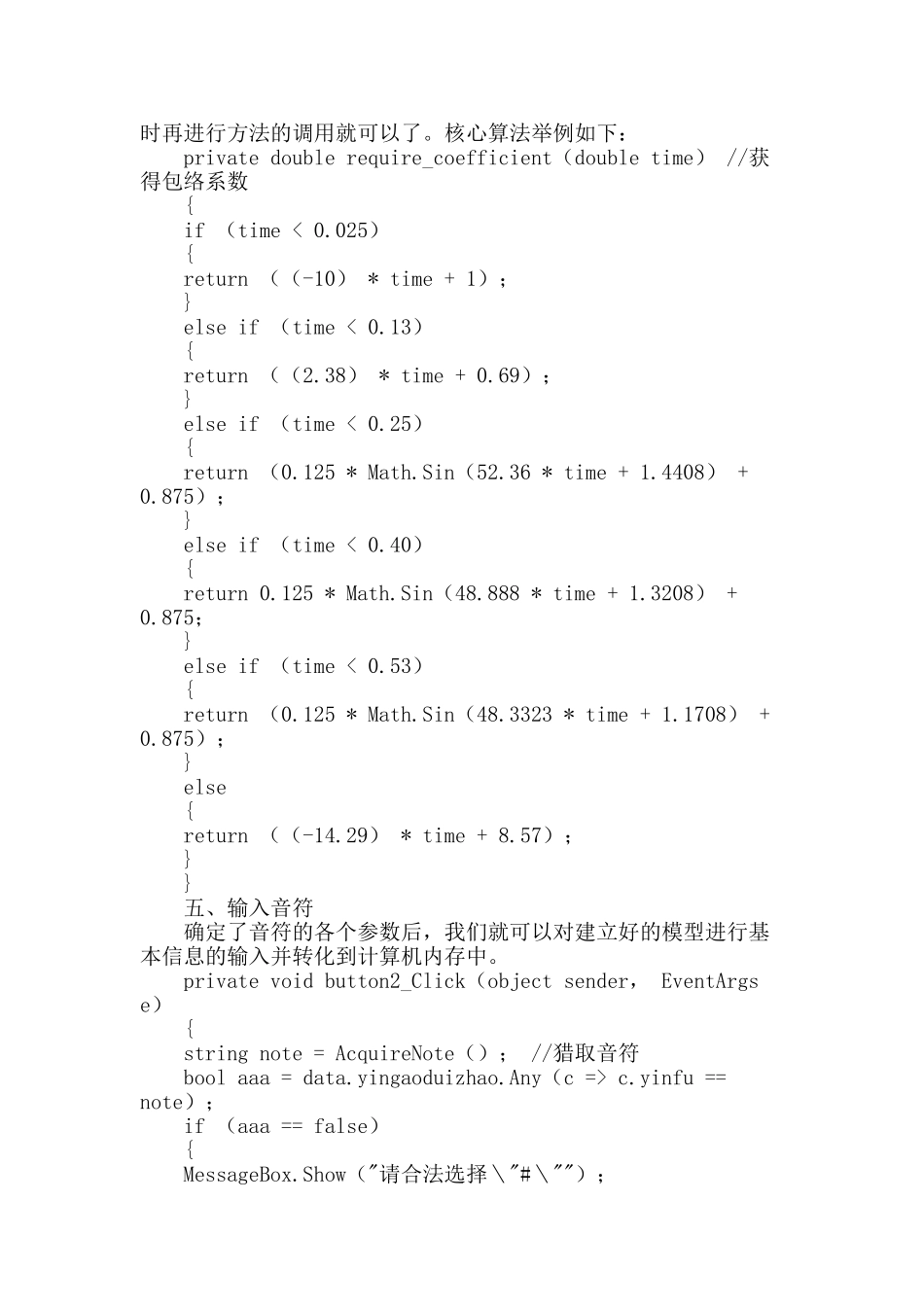 时再进行方法的调用就可以了。核心算法举例如下：

private double require_coefficient（double time） //获得包络系数

{

if （time ＜ 0.025）

{

return （（-10） * time + 1）；

}

else if （time ＜ 0.13）

{

return （（2.38） * time + 0.69）；

}

else if （time ＜ 0.25）

{

return （0.125 * Math.Sin（52.36 * time + 1.4408） + 0.875）；

}

else if （time ＜ 0.40）

{

return 0.125 * Math.Sin（48.888 * time + 1.3208） + 0.875；

}

else if （time ＜ 0.53）

{

return （0.125 * Math.Sin（48.3323 * time + 1.1708） + 0.875）；

}

else

{

return （（-14.29） * time + 8.57）；

}

}

五、输入音符

确定了音符的各个参数后，我们就可以对建立好的模型进行基本信息的输入并转化到计算机内存中。

private void button2_Click（object sender， EventArgs e）

{

string note = AcquireNote（）； //猎取音符

bool aaa = data.yingaoduizhao.Any（c => c.yinfu == note）；

if （aaa == false）

{

MessageBox.Show（"请合法选择\"#\""）；